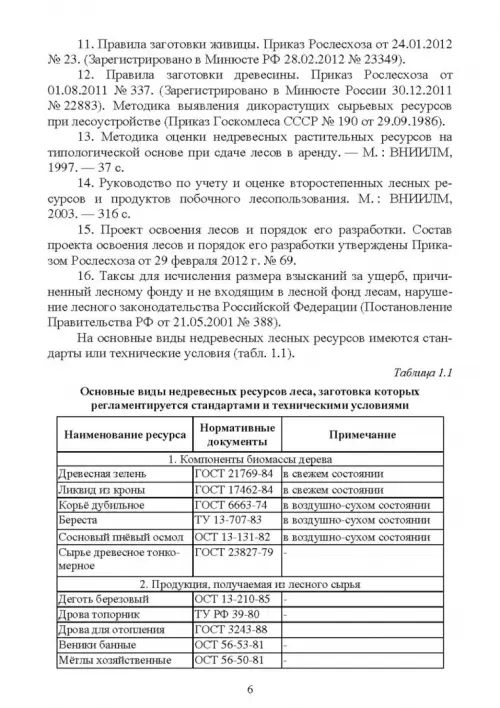 11. Правила заготовки живицы. Приказ Рослесхоза от 24.01.2012 № 23. (Зарегистрировано в Минюсте РФ 28.02.2012 № 23349).

12. Правила заготовки древесины. Приказ Рослесхоза от 01.08.2011 № 337. (Зарегистрировано в Минюсте России 30.12.2011 № 22883). Методика выявления дикорастущих сырьевых ресурсов при лесоустройстве (Приказ Госкомлеса СССР № 190 от 29.09.1986).

13. Методика оценки недревесных растительных ресурсов на типологической основе при сдаче лесов в аренду. — М. : ВНИИЛМ, 1997. — 37 с.

14. Руководство по учету и оценке второстепенных лесных ресурсов и продуктов побочного лесопользования. М.: ВНИИЛМ, 2003. — 316 с.

15. Проект освоения лесов и порядок его разработки. Состав проекта освоения лесов и порядок его разработки утверждены Приказом Рослесхоза от 29 февраля 2012 г. № 69.

16. Таксы для исчисления размера взысканий за ущерб, причиненный лесному фонду и не входящим в лесной фонд лесам, нарушение лесного законодательства Российской Федерации (Постановление Правительства РФ от 21.05.2001 № 388).

На основные виды недревесных лесных ресурсов имеются стандарты или технические условия (табл. 1.1).

Таблица 1.1

Основные виды недревесных ресурсов леса, заготовка которых регламентируется стандартами и техническими условиями

| Наименование ресурса | Нормативные документы | Примечание |
|---|---|---|
| 1. Компоненты биомассы дерева | | |
| Древесная зелень | ГОСТ 21769-84 | в свежем состоянии |
| Ликвид из кроны | ГОСТ 17462-84 | в свежем состоянии |
| Корьё дубильное | ГОСТ 6663-74 | в воздушно-сухом состоянии |
| Береста | ТУ 13-707-83 | в воздушно-сухом состоянии |
| Сосновый пнёвый осмол | ОСТ 13-131-82 | в воздушно-сухом состоянии |
| Сырье древесное тонкомерное | ГОСТ 23827-79 | - |
| 2. Продукция, получаемая из лесного сырья | | |
| Деготь березовый | ОСТ 13-210-85 | - |
| Дрова топорник | ТУ РФ 39-80 | - |
| Дрова для отопления | ГОСТ 3243-88 | |
| Веники банные | ОСТ 56-53-81 | - |
| Мётлы хозяйственные | ОСТ 56-50-81 | - |

6